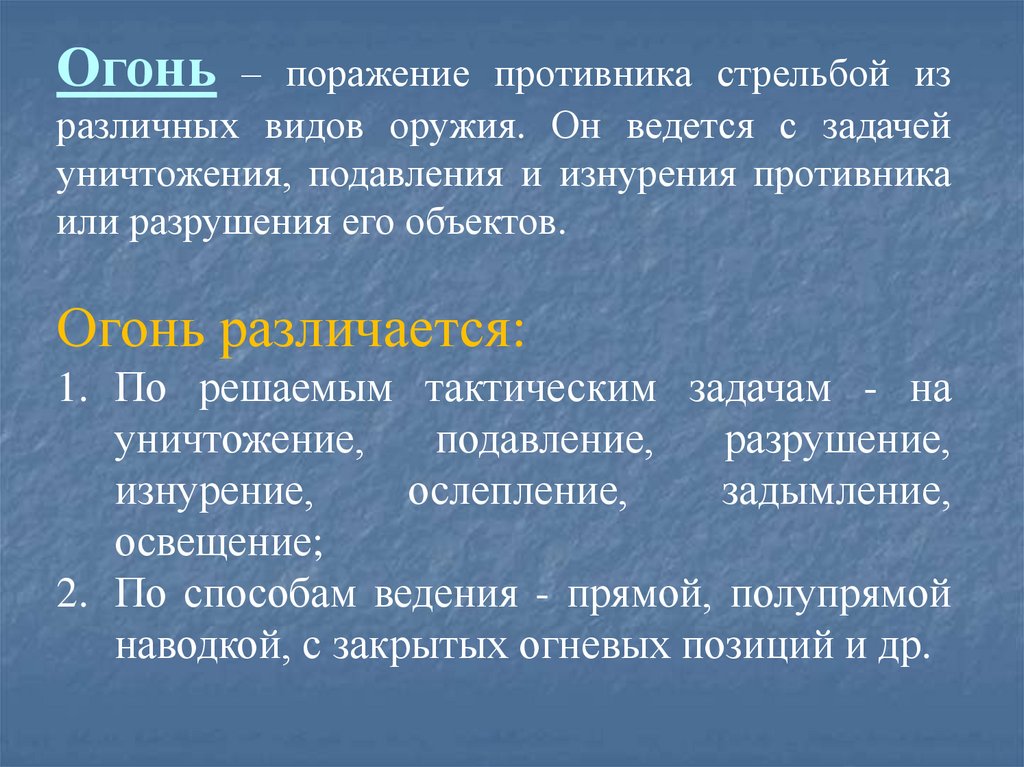 Огонь – поражение противника стрельбой из различных видов оружия. Он ведется с задачей уничтожения, подавления и изнурения противника или разрушения его объектов.

Огонь различается:
1. По решаемым тактическим задачам - на уничтожение, подавление, разрушение, изнурение, ослепление, задымление, освещение;
2. По способам ведения - прямой, полупрямой наводкой, с закрытых огневых позиций и др.